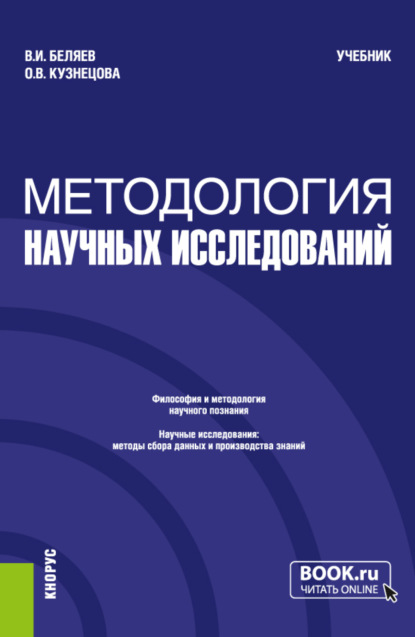 В.И. БЕЛЯЕВ
О.В. КУЗНЕЦОВА

УЧЕБНИК

МЕТОДОЛОГИЯ
НАУЧНЫХ ИССЛЕДОВАНИЙ

Философия и методология научного познания

Научные исследования: методы сбора данных и производства знаний

КНОРУС

BOOK.ru
ЧИТАТЬ ONLINE